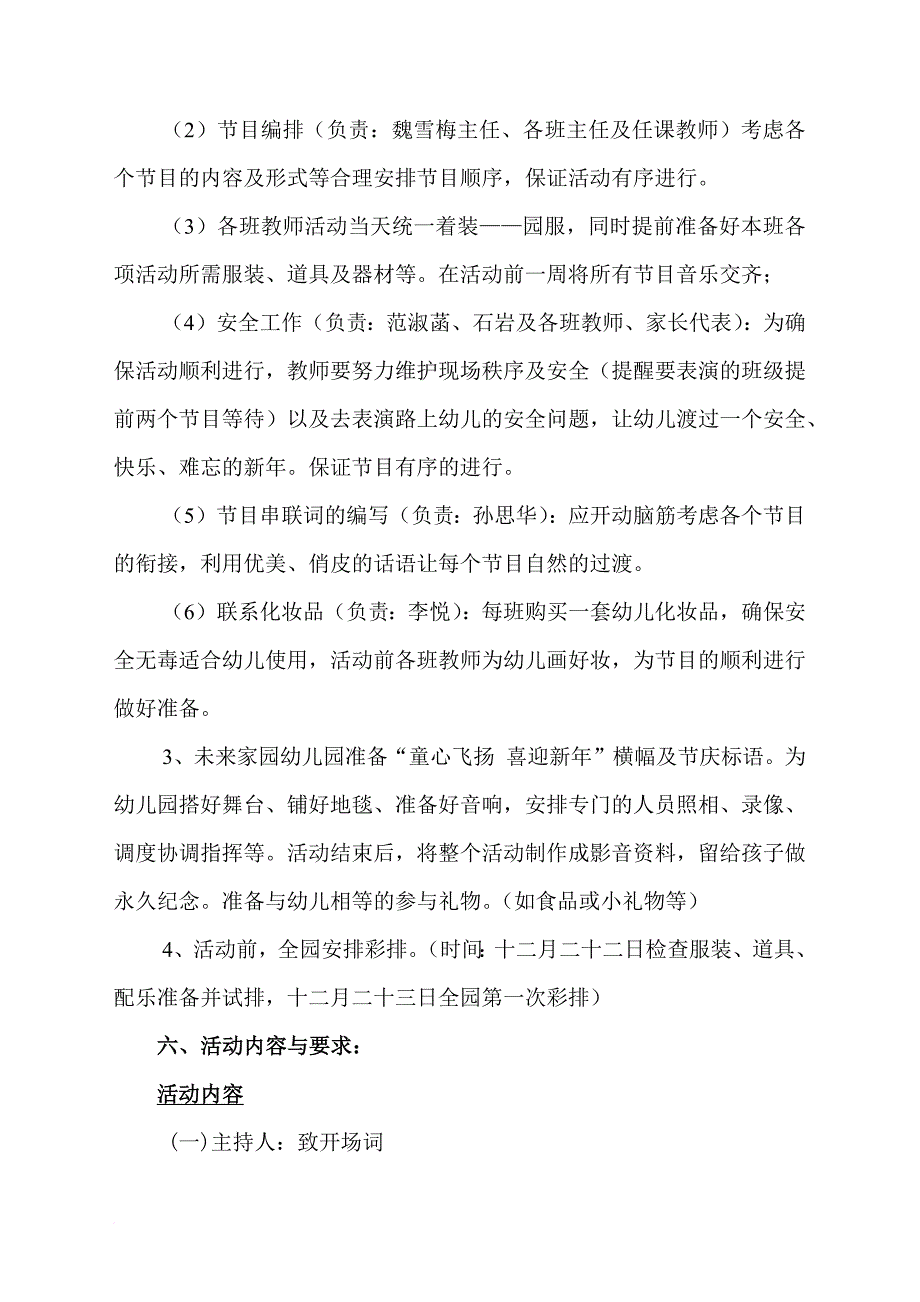 （2）节目编排（负责：魏雪梅主任、各班主任及任课教师）考虑各个节目的内容及形式等合理安排节目顺序，保证活动有序进行。

（3）各班教师活动当天统一着装——园服，同时提前准备好本班各项活动所需服装、道具及器材等。在活动前一周将所有节目音乐交齐；

（4）安全工作（负责：范淑菡、石岩及各班教师、家长代表）：为确保活动顺利进行，教师要努力维护现场秩序及安全（提醒要表演的班级提前两个节目等待）以及去表演路上幼儿的安全问题，让幼儿渡过一个安全、快乐、难忘的新年。保证节目有序的进行。

（5）节目串联词的编写（负责：孙思华）：应开动脑筋考虑各个节目的衔接，利用优美、俏皮的话语让每个节目自然的过渡。

（6）联系化妆品（负责：李悦）：每班购买一套幼儿化妆品，确保安全无毒适合幼儿使用，活动前各班教师为幼儿画好妆，为节目的顺利进行做好准备。

3、未来家园幼儿园准备“童心飞扬 喜迎新年”横幅及节庆标语。为幼儿园搭好舞台、铺好地毯、准备好音响，安排专门的人员照相、录像、调度协调指挥等。活动结束后，将整个活动制作成影音资料，留给孩子做永久纪念。准备与幼儿相等的参与礼物。（如食品或小礼物等）

4、活动前，全园安排彩排。（时间:十二月二十二日检查服装、道具、配乐准备并试排，十二月二十三日全园第一次彩排）

六、活动内容与要求：

活动内容

(一)主持人：致开场词